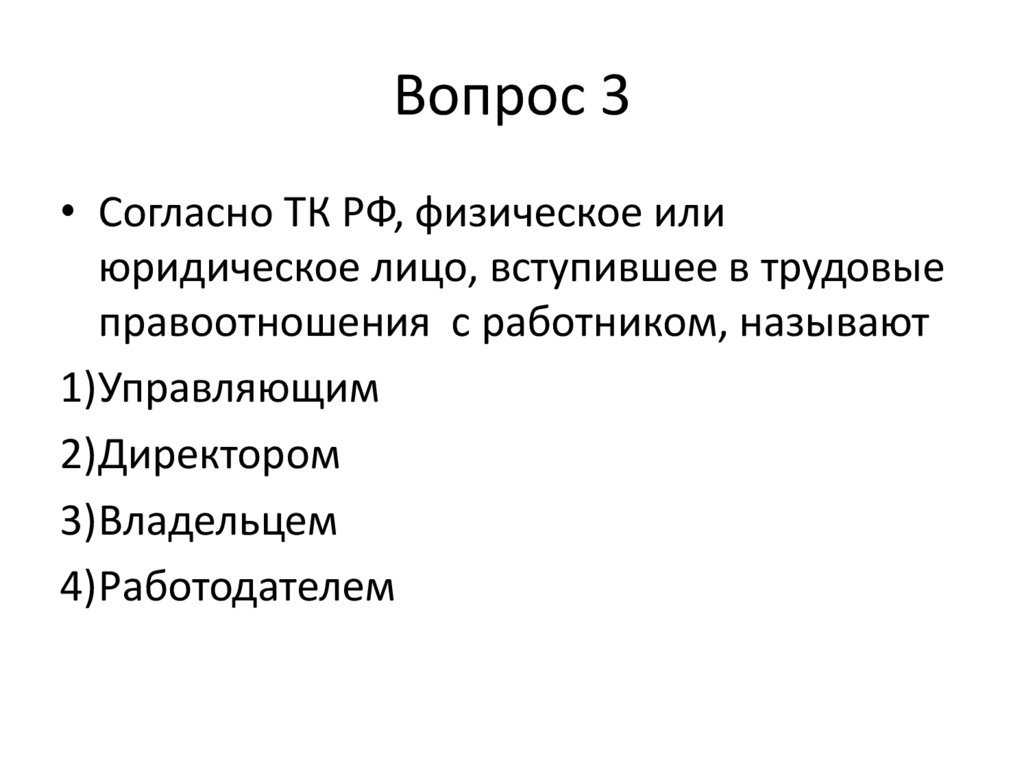 Вопрос 3

• Согласно ТК РФ, физическое или юридическое лицо, вступившее в трудовые правоотношения  с работником, называют

1)Управляющим

2)Директором

3)Владельцем

4)Работодателем